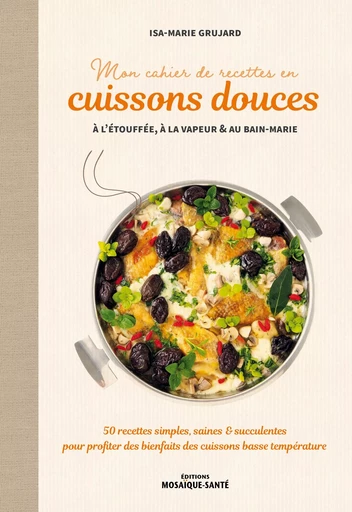 ISA-MARIE GRUJARD

Mon cahier de recettes en
cuissons douces

À L'ÉTOUFFÉE, À LA VAPEUR & AU BAIN-MARIE

50 recettes simples, saines & succulentes
pour profiter des bienfaits des cuissons basse température

ÉDITIONS
MOSAÏQUE-SANTÉ